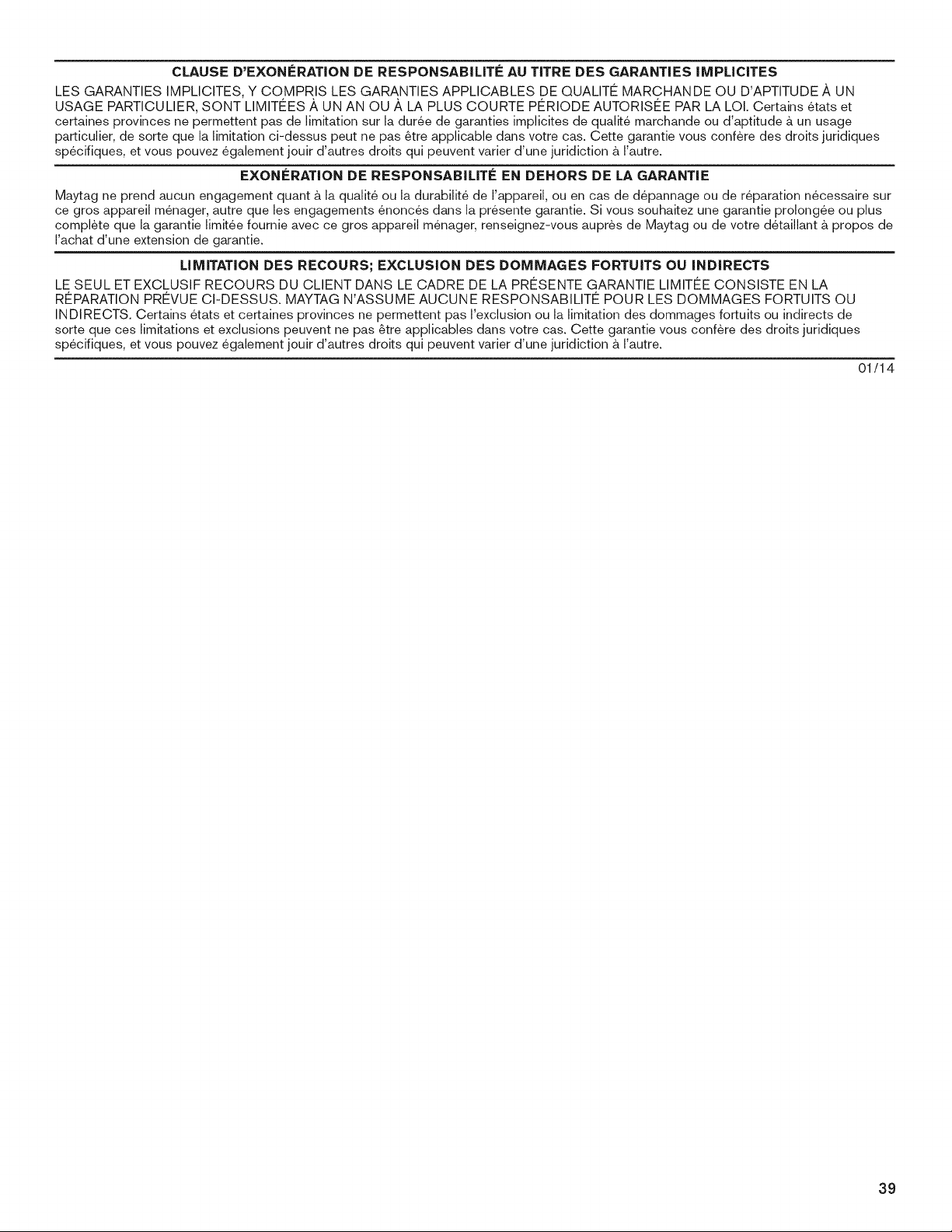 CLAUSE D'EXONÉRATION DE RESPONSABILITÉ AU TITRE DES GARANTIES IMPLICITES

LES GARANTIES IMPLICITES, Y COMPRIS LES GARANTIES APPLICABLES DE QUALITÉ MARCHANDE OU D'APTITUDE À UN USAGE PARTICULIER, SONT LIMITÉES À UN AN OU À LA PLUS COURTE PÉRIODE AUTORISÉE PAR LA LOI. Certains états et certaines provinces ne permettent pas de limitation sur la durée de garanties implicites de qualité marchande ou d'aptitude à un usage particulier, de sorte que la limitation ci-dessus peut ne pas être applicable dans votre cas. Cette garantie vous confère des droits juridiques spécifiques, et vous pouvez également jouir d'autres droits qui peuvent varier d'une juridiction à l'autre.

EXONÉRATION DE RESPONSABILITÉ EN DEHORS DE LA GARANTIE

Maytag ne prend aucun engagement quant à la qualité ou la durabilité de l'appareil, ou en cas de dépannage ou de réparation nécessaire sur ce gros appareil ménager, autre que les engagements énoncés dans la présente garantie. Si vous souhaitez une garantie prolongée ou plus complète que la garantie limitée fournie avec ce gros appareil ménager, renseignez-vous auprès de Maytag ou de votre détaillant à propos de l'achat d'une extension de garantie.

LIMITATION DES RECOURS; EXCLUSION DES DOMMAGES FORTUITS OU INDIRECTS

LE SEUL ET EXCLUSIF RECOURS DU CLIENT DANS LE CADRE DE LA PRÉSENTE GARANTIE LIMITÉE CONSISTE EN LA RÉPARATION PRÉVUE CI-DESSUS. MAYTAG N'ASSUME AUCUNE RESPONSABILITÉ POUR LES DOMMAGES FORTUITS OU INDIRECTS. Certains états et certaines provinces ne permettent pas l'exclusion ou la limitation des dommages fortuits ou indirects de sorte que ces limitations et exclusions peuvent ne pas être applicables dans votre cas. Cette garantie vous confère des droits juridiques spécifiques, et vous pouvez également jouir d'autres droits qui peuvent varier d'une juridiction à l'autre.

01/14

39